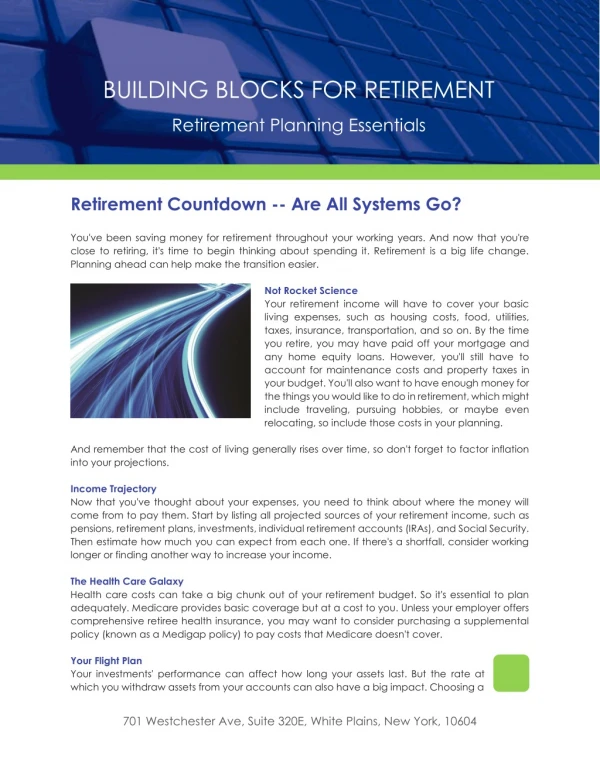 BUILDING BLOCKS FOR RETIREMENT

Retirement Planning Essentials

Retirement Countdown -- Are All Systems Go?

You've been saving money for retirement throughout your working years. And now that you're close to retiring, it's time to begin thinking about spending it. Retirement is a big life change. Planning ahead can help make the transition easier.

Not Rocket Science
Your retirement income will have to cover your basic living expenses, such as housing costs, food, utilities, taxes, insurance, transportation, and so on. By the time you retire, you may have paid off your mortgage and any home equity loans. However, you'll still have to account for maintenance costs and property taxes in your budget. You'll also want to have enough money for the things you would like to do in retirement, which might include traveling, pursuing hobbies, or maybe even relocating, so include those costs in your planning.

And remember that the cost of living generally rises over time, so don't forget to factor inflation into your projections.

Income Trajectory
Now that you've thought about your expenses, you need to think about where the money will come from to pay them. Start by listing all projected sources of your retirement income, such as pensions, retirement plans, investments, individual retirement accounts (IRAs), and Social Security. Then estimate how much you can expect from each one. If there's a shortfall, consider working longer or finding another way to increase your income.

The Health Care Galaxy
Health care costs can take a big chunk out of your retirement budget. So it's essential to plan adequately. Medicare provides basic coverage but at a cost to you. Unless your employer offers comprehensive retiree health insurance, you may want to consider purchasing a supplemental policy (known as a Medigap policy) to pay costs that Medicare doesn't cover.

Your Flight Plan
Your investments' performance can affect how long your assets last. But the rate at which you withdraw assets from your accounts can also have a big impact. Choosing a

701 Westchester Ave, Suite 320E, White Plains, New York, 10604